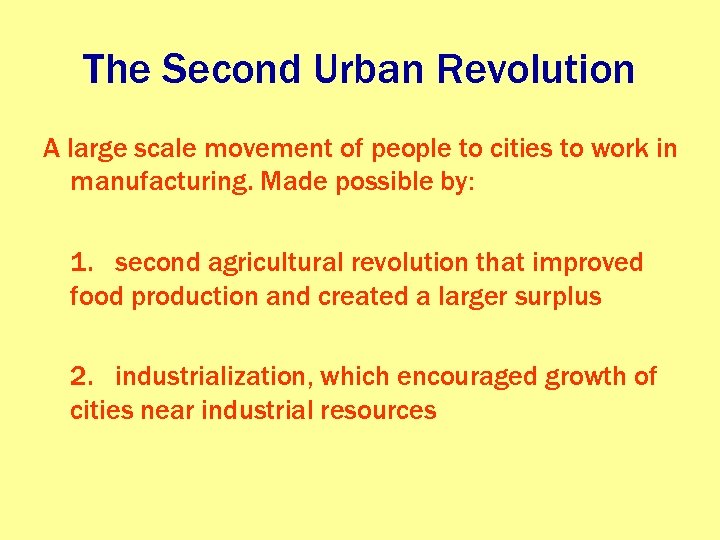 The Second Urban Revolution

A large scale movement of people to cities to work in manufacturing. Made possible by:

1. second agricultural revolution that improved food production and created a larger surplus

2. industrialization, which encouraged growth of cities near industrial resources